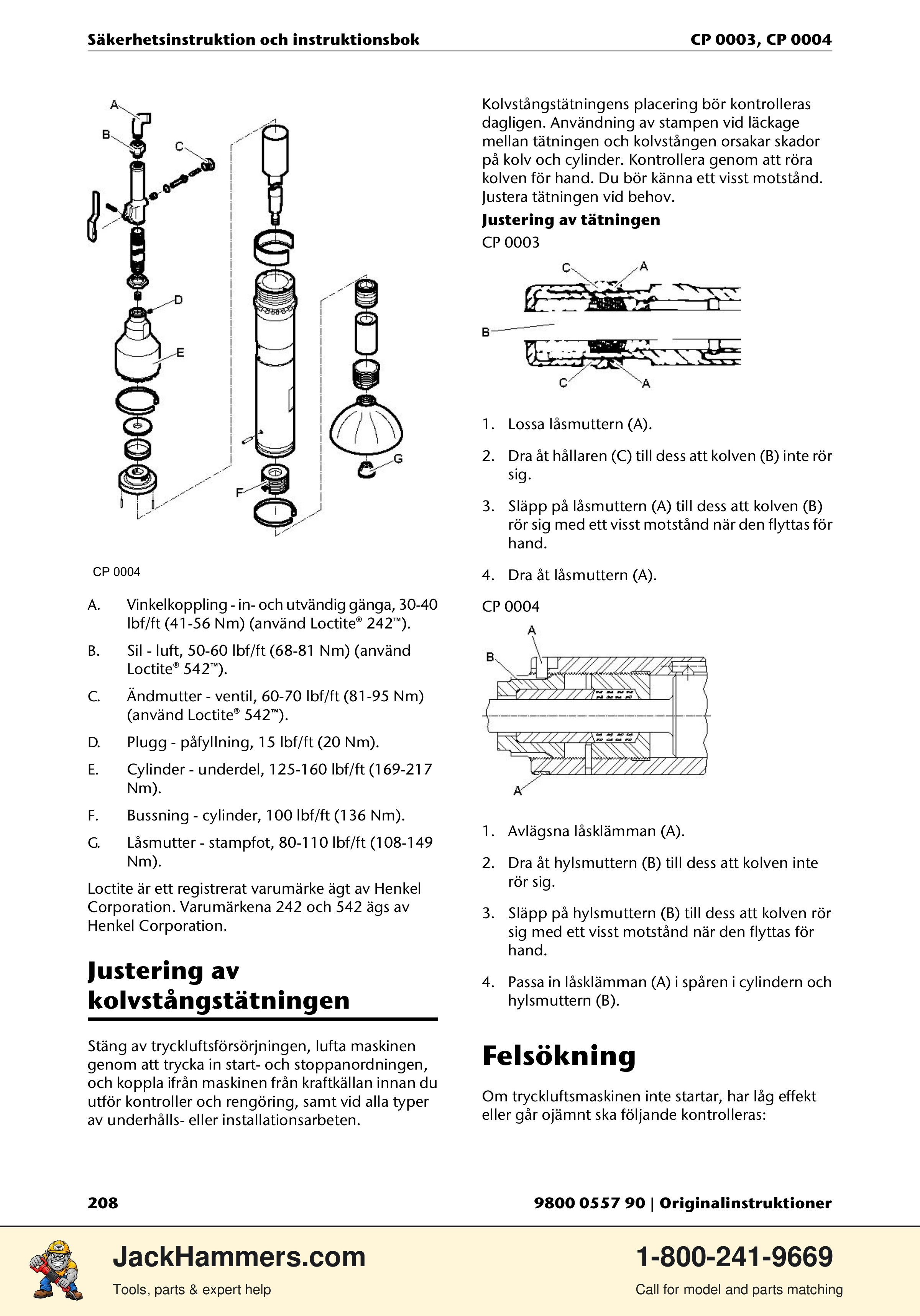 Säkerhetsinstruktion och instruktionsbok CP 0003, CP 0004

A
B
C
D
E
F
G

CP 0004

A. Vinkelkoppling - in- och utvändig gänga, 30-40 lbf/ft (41-56 Nm) (använd Loctite® 242™).

B. Sil - luft, 50-60 lbf/ft (68-81 Nm) (använd Loctite® 542™).

C. Ändmutter - ventil, 60-70 lbf/ft (81-95 Nm) (använd Loctite® 542™).

D. Plugg - påfyllning, 15 lbf/ft (20 Nm).

E. Cylinder - underdel, 125-160 lbf/ft (169-217 Nm).

F. Bussning - cylinder, 100 lbf/ft (136 Nm).

G. Låsmutter - stampfot, 80-110 lbf/ft (108-149 Nm).

Loctite är ett registrerat varumärke ägt av Henkel Corporation. Varumärkena 242 och 542 ägs av Henkel Corporation.

Justering av kolvstångstätningen

Stäng av tryckluftsförsörjningen, lufta maskinen genom att trycka in start- och stoppanordningen, och koppla ifrån maskinen från kraftkällan innan du utför kontroller och rengöring, samt vid alla typer av underhålls- eller installationsarbeten.

Kolvstångstätningens placering bör kontrolleras dagligen. Användning av stampen vid läckage mellan tätningen och kolvstången orsakar skador på kolv och cylinder. Kontrollera genom att röra kolven för hand. Du bör känna ett visst motstånd. Justera tätningen vid behov.

Justering av tätningen

CP 0003

C
A
B
C
A

1. Lossa låsmuttern (A).

2. Dra åt hållaren (C) till dess att kolven (B) inte rör sig.

3. Släpp på låsmuttern (A) till dess att kolven (B) rör sig med ett visst motstånd när den flyttas för hand.

4. Dra åt låsmuttern (A).

CP 0004

A
B
A

1. Avlägsna låsklämman (A).

2. Dra åt hylsmuttern (B) till dess att kolven inte rör sig.

3. Släpp på hylsmuttern (B) till dess att kolven rör sig med ett visst motstånd när den flyttas för hand.

4. Passa in låsklämman (A) i spåren i cylindern och hylsmuttern (B).

Felsökning

Om tryckluftsmaskinen inte startar, har låg effekt eller går ojämnt ska följande kontrolleras:

208 9800 0557 90 | Originalinstruktioner

JackHammers.com
Tools, parts & expert help

1-800-241-9669
Call for model and parts matching